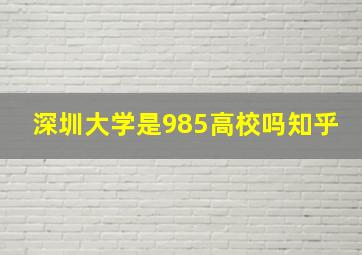 深圳大学是985高校吗知乎